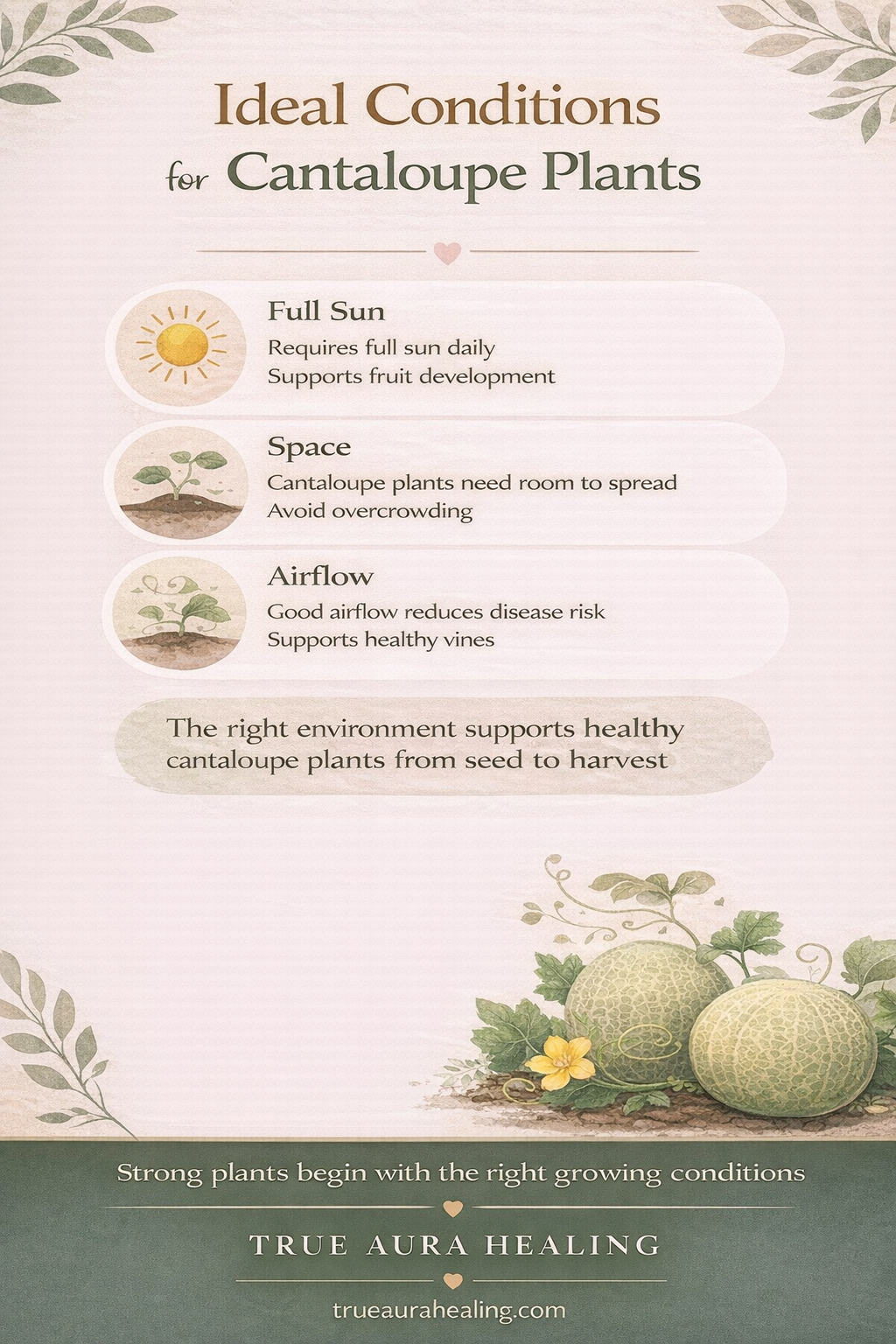 Ideal Conditions
for Cantaloupe Plants

Full Sun
Requires full sun daily
Supports fruit development

Space
Cantaloupe plants need room to spread
Avoid overcrowding

Airflow
Good airflow reduces disease risk
Supports healthy vines

The right environment supports healthy cantaloupe plants from seed to harvest

Strong plants begin with the right growing conditions

TRUE AURA HEALING

trueaurahealing.com